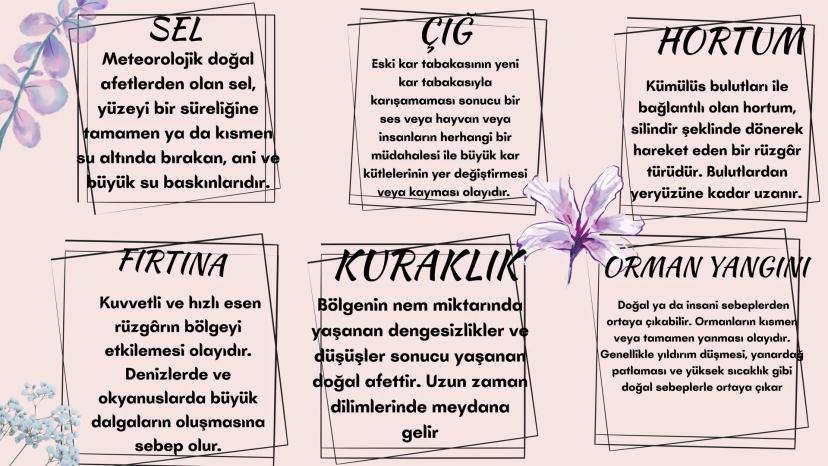 SEL

Meteorolojik doğal afetlerden olan sel, yüzeyi bir süreliğine tamamen ya da kısmen su altında bırakan, ani ve büyük su baskınlarıdır.

ÇIĞ

Eski kar tabakasının yeni kar tabakasıyla karışamaması sonucu bir ses veya hayvan veya insanların herhangi bir müdahalesi ile büyük kar kütlelerinin yer değiştirmesi veya kayması olayıdır.

HORTUM

Kümülüs bulutları ile bağlantılı olan hortum, silindir şeklinde dönerek hareket eden bir rüzgâr türüdür. Bulutlardan yeryüzüne kadar uzanır.

FIRTINA

Kuvvetli ve hızlı esen rüzgârın bölgeyi etkilemesi olayıdır. Denizlerde ve okyanuslarda büyük dalgaların oluşmasına sebep olur.

KURAKLIK

Bölgenin nem miktarında yaşanan dengesizlikler ve düşüşler sonucu yaşanan doğal afettir. Uzun zaman dilimlerinde meydana gelir

ORMAN YANGINI

Doğal ya da insani sebeplerden ortaya çıkabilir. Ormanların kısmen veya tamamen yanması olayıdır. Genellikle yıldırım düşmesi, yanardağ patlaması ve yüksek sıcaklık gibi doğal sebeplerle ortaya çıkar